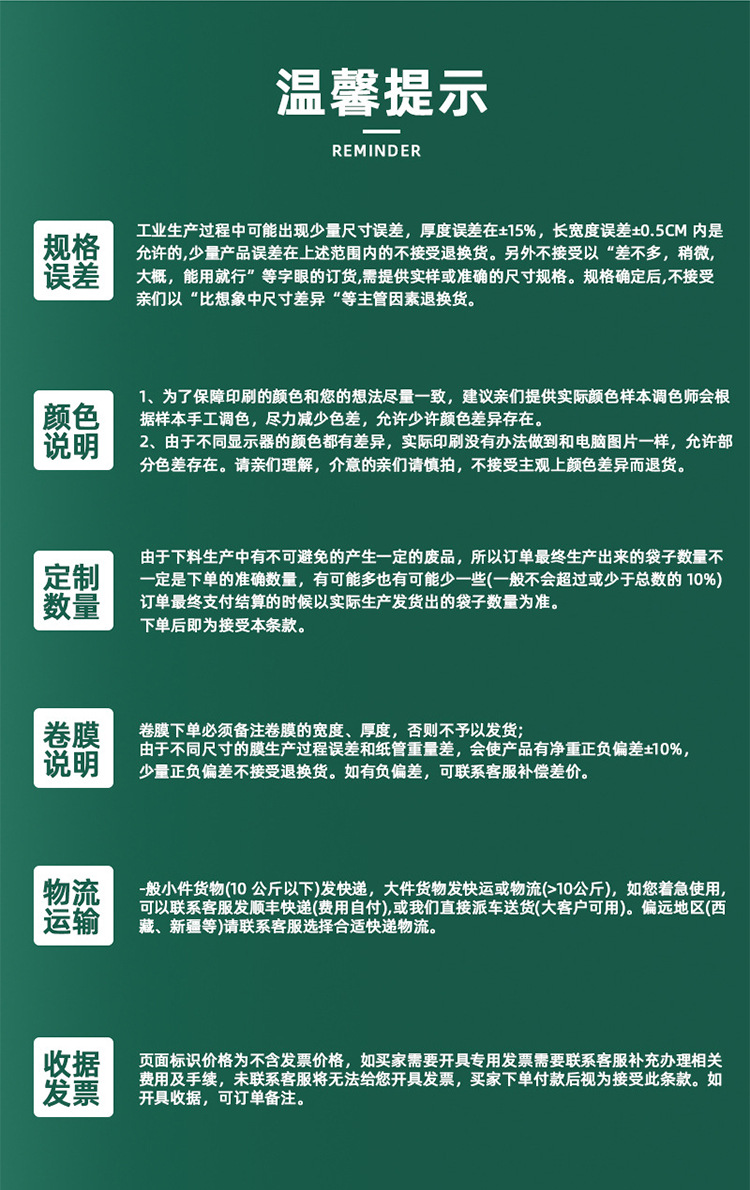 温馨提示

REMINDER

规格误差

工业生产过程中可能出现少量尺寸误差，厚度误差在±15%，长宽度误差±0.5CM 内是允许的,少量产品误差在上述范围内的不接受退换货。另外不接受以“差不多，稍微，大概，能用就行”等字眼的订货,需提供实样或准确的尺寸规格。规格确定后,不接受亲们以“比想象中尺寸差异“等主管因素退换货。

颜色说明

1、为了保障印刷的颜色和您的想法尽量一致，建议亲们提供实际颜色样本调色师会根据样本手工调色，尽力减少色差，允许少许颜色差异存在。
2、由于不同显示器的颜色都有差异，实际印刷没有办法做到和电脑图片一样，允许部分色差存在。请亲们理解，介意的亲们请慎拍，不接受主观上颜色差异而退货。

定制数量

由于下料生产中有不可避免的产生一定的废品，所以订单最终生产出来的袋子数量不一定是下单的准确数量，有可能多也有可能少一些(一般不会超过或少于总数的 10%) 订单最终支付结算的时候以实际生产发货出的袋子数量为准。
下单后即为接受本条款。

卷膜说明

卷膜下单必须备注卷膜的宽度、厚度，否则不予以发货;
由于不同尺寸的膜生产过程误差和纸管重量差，会使产品有净重正负偏差±10%，少量正负偏差不接受退换货。如有负偏差，可联系客服补偿差价。

物流运输

-般小件货物(10 公斤以下)发快递，大件货物发快运或物流(>10公斤)，如您着急使用，可以联系客服发顺丰快递(费用自付),或我们直接派车送货(大客户可用)。偏远地区(西藏、新疆等)请联系客服选择合适快递物流。

收据发票

页面标识价格为不含发票价格，如买家需要开具专用发票需要联系客服补充办理相关费用及手续，未联系客服将无法给您开具发票，买家下单付款后视为接受此条款。如开具收据，可订单备注。